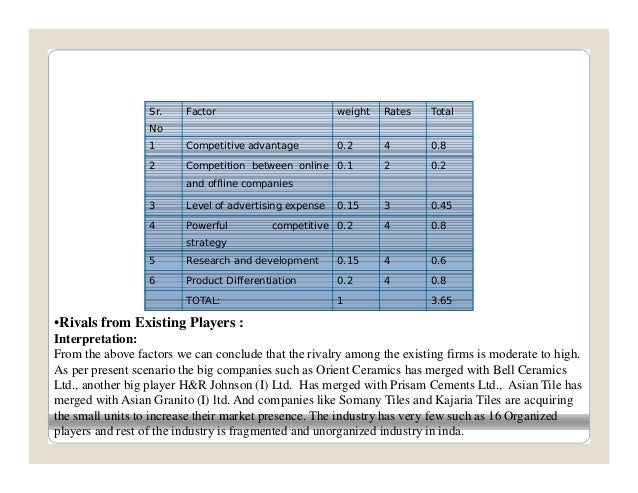 | Sr. No | Factor | weight | Rates | Total |
|---|---|---|---|---|
| 1 | Competitive advantage | 0.2 | 4 | 0.8 |
| 2 | Competition between online and offline companies | 0.1 | 2 | 0.2 |
| 3 | Level of advertising expense | 0.15 | 3 | 0.45 |
| 4 | Powerful competitive strategy | 0.2 | 4 | 0.8 |
| 5 | Research and development | 0.15 | 4 | 0.6 |
| 6 | Product Differentiation | 0.2 | 4 | 0.8 |
|  | TOTAL: | 1 |  | 3.65 |

•Rivals from Existing Players :
Interpretation:
From the above factors we can conclude that the rivalry among the existing firms is moderate to high. As per present scenario the big companies such as Orient Ceramics has merged with Bell Ceramics Ltd., another big player H&R Johnson (I) Ltd. Has merged with Prisam Cements Ltd., Asian Tile has merged with Asian Granito (I) ltd. And companies like Somany Tiles and Kajaria Tiles are acquiring the small units to increase their market presence. The industry has very few such as 16 Organized players and rest of the industry is fragmented and unorganized industry in inda.